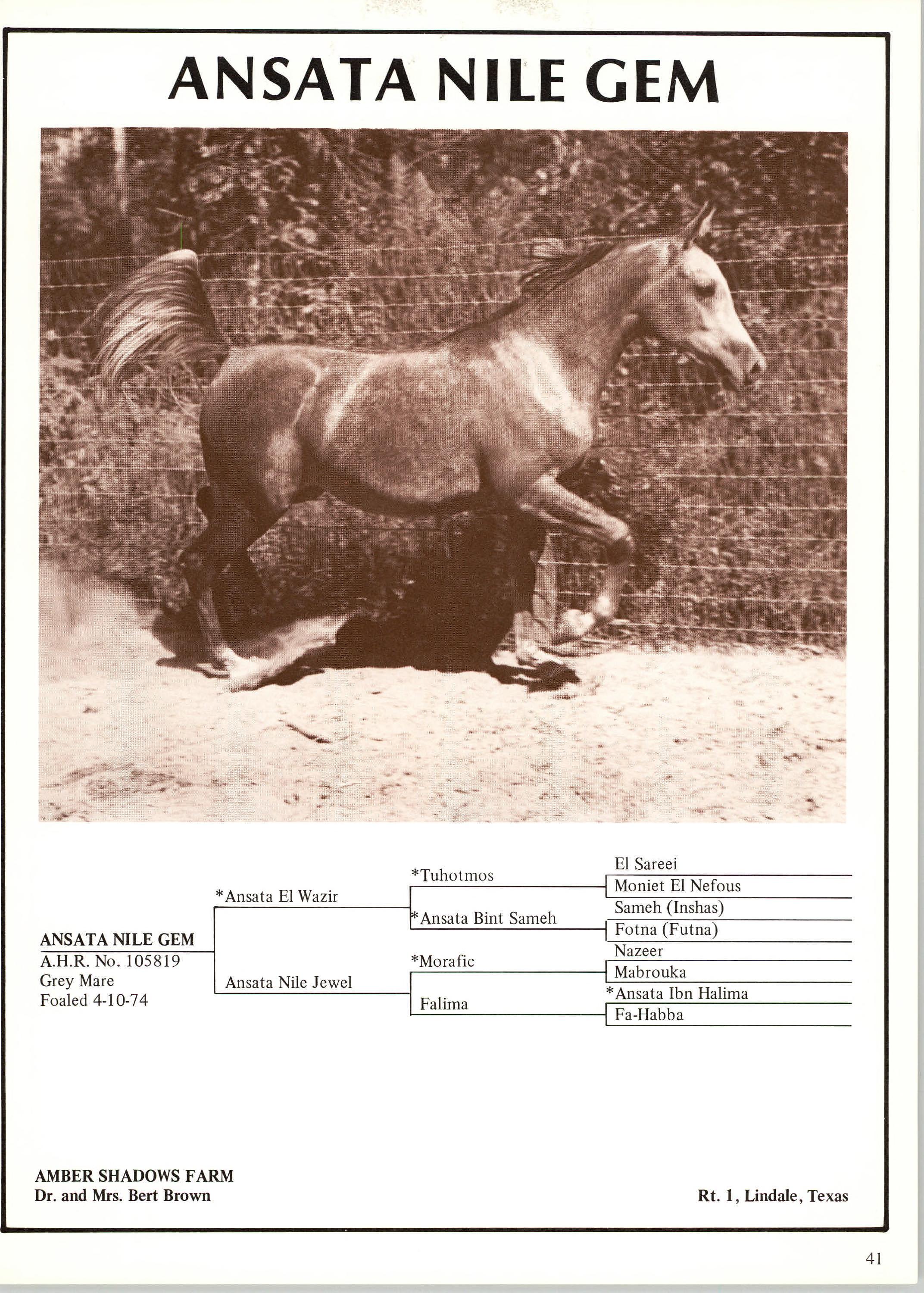 ANSATA NILE GEM

ANSATA NILE GEM
A.H.R. No. 105819
Grey Mare
Foaled 4-10-74

*Ansata El Wazir

Ansata Nile Jewel

*Tuhotmos

*Ansata Bint Sameh

*Morafic

Falima

El Sareei

Moniet El Nefous

Sameh (Inshas)

Fotna (Futna)

Nazeer

Mabrouka

*Ansata Ibn Halima

Fa-Habba

AMBER SHADOWS FARM
Dr. and Mrs. Bert Brown

Rt. 1, Lindale, Texas

41